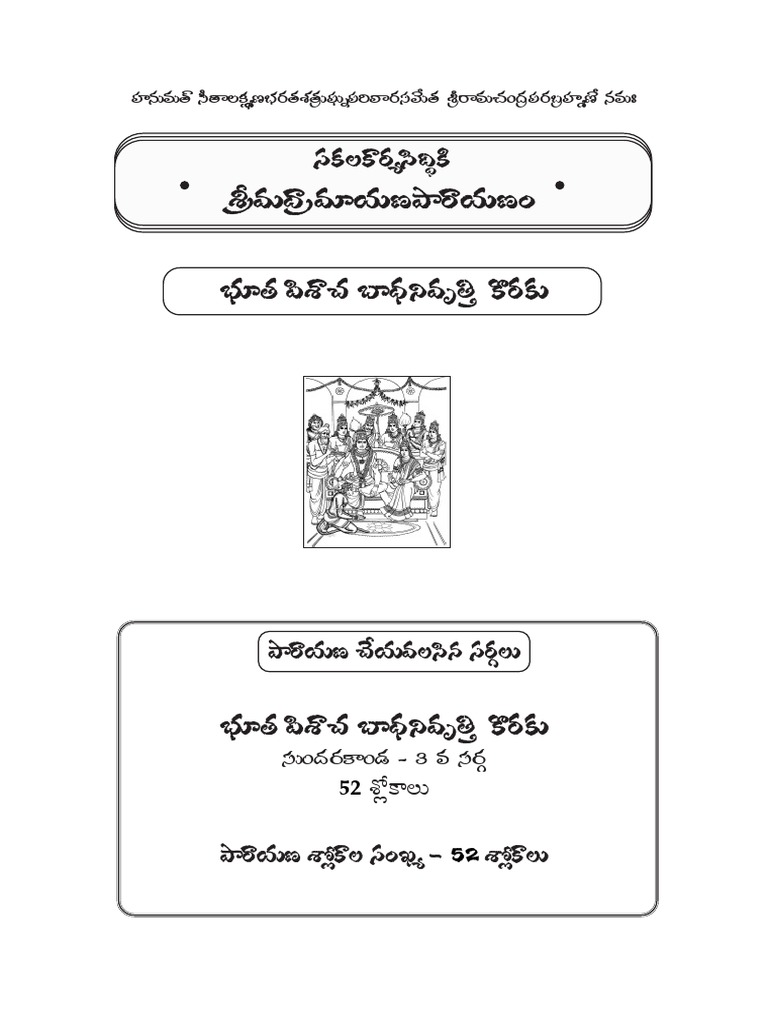 హనుమత్ సీతాలక్ష్మణభరతశత్రుఘ్నపరివారసమేత శ్రీరామచంద్రపరబ్రహ్మణే నమః

సకలకార్యసిద్ధికి
శ్రీమద్రామాయణపారాయణం

భూత పిశాచ బాధనివృత్తి కొరకు

పారాయణ చేయవలసిన సర్గలు

భూత పిశాచ బాధనివృత్తి కొరకు
సుందరకాండ - 3 వ సర్గ
52 శ్లోకాలు

పారాయణ శ్లోకాల సంఖ్య – 52 శ్లోకాలు